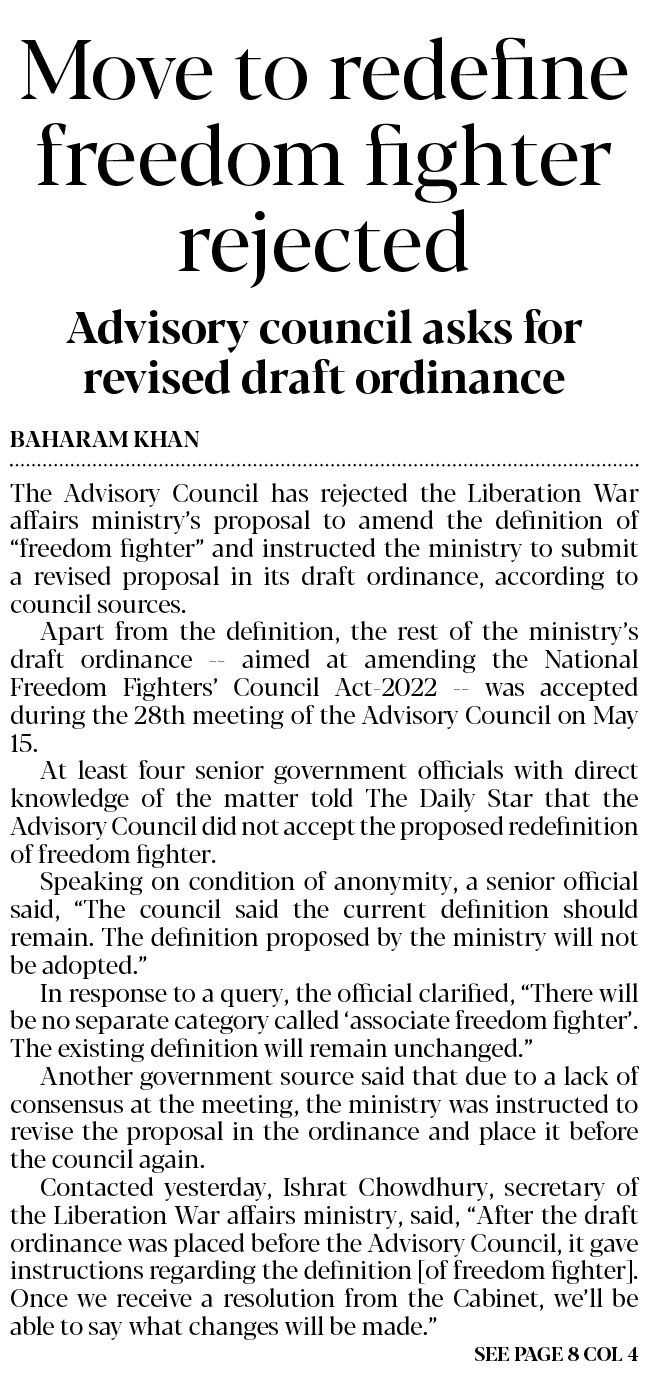 Move to redefine freedom fighter rejected

Advisory council asks for revised draft ordinance

BAHARAM KHAN

The Advisory Council has rejected the Liberation War affairs ministry's proposal to amend the definition of "freedom fighter" and instructed the ministry to submit a revised proposal in its draft ordinance, according to council sources.

Apart from the definition, the rest of the ministry's draft ordinance -- aimed at amending the National Freedom Fighters' Council Act-2022 -- was accepted during the 28th meeting of the Advisory Council on May 15.

At least four senior government officials with direct knowledge of the matter told The Daily Star that the Advisory Council did not accept the proposed redefinition of freedom fighter.

Speaking on condition of anonymity, a senior official said, "The council said the current definition should remain. The definition proposed by the ministry will not be adopted."

In response to a query, the official clarified, "There will be no separate category called 'associate freedom fighter'. The existing definition will remain unchanged."

Another government source said that due to a lack of consensus at the meeting, the ministry was instructed to revise the proposal in the ordinance and place it before the council again.

Contacted yesterday, Ishrat Chowdhury, secretary of the Liberation War affairs ministry, said, "After the draft ordinance was placed before the Advisory Council, it gave instructions regarding the definition [of freedom fighter]. Once we receive a resolution from the Cabinet, we'll be able to say what changes will be made."

SEE PAGE 8 COL 4